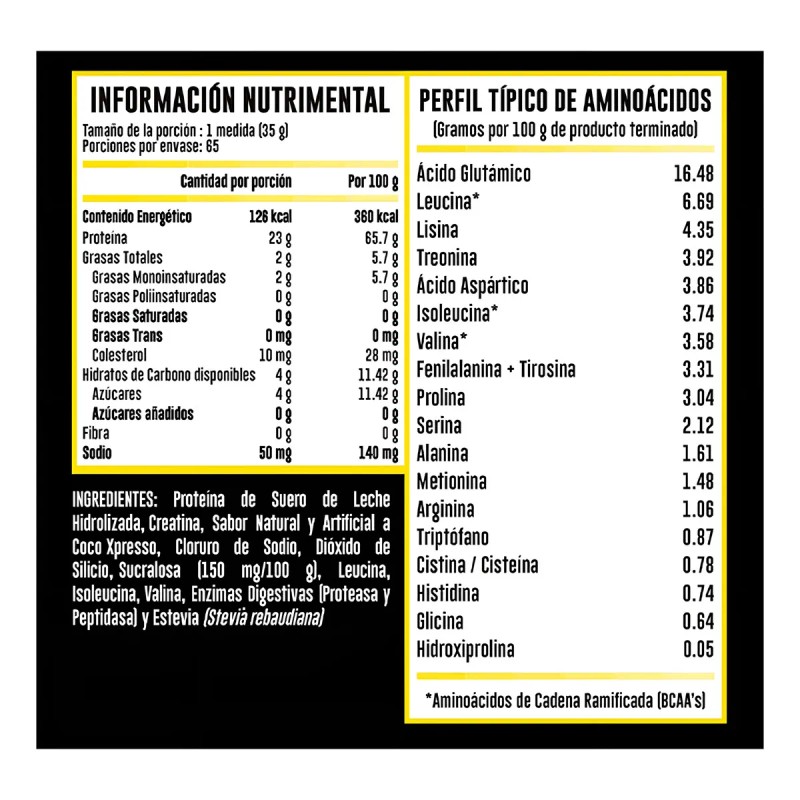 INFORMACIÓN NUTRIMENTAL
Tamaño de la porción : 1 medida (35 g)
Porciones por envase: 65

| | Cantidad por porción | Por 100 g |
|---|---|---|
| Contenido Energético | 126 kcal | 360 kcal |
| Proteína | 23 g | 65.7 g |
| Grasas Totales | 2 g | 5.7 g |
| Grasas Monoinsaturadas | 2 g | 5.7 g |
| Grasas Poliinsaturadas | 0 g | 0 g |
| Grasas Saturadas | 0 g | 0 g |
| Grasas Trans | 0 mg | 0 mg |
| Colesterol | 10 mg | 28 mg |
| Hidratos de Carbono disponibles | 4 g | 11.42 g |
| Azúcares | 4 g | 11.42 g |
| Azúcares añadidos | 0 g | 0 g |
| Fibra | 0 g | 0 g |
| Sodio | 50 mg | 140 mg |

INGREDIENTES: Proteína de Suero de Leche Hidrolizada, Creatina, Sabor Natural y Artificial a Coco Xpresso, Cloruro de Sodio, Dióxido de Silicio, Sucralosa (150 mg/100 g), Leucina, Isoleucina, Valina, Enzimas Digestivas (Proteasa y Peptidasa) y Estevia (Stevia rebaudiana)

PERFIL TÍPICO DE AMINOÁCIDOS
(Gramos por 100 g de producto terminado)

| | |
|---|---|
| Ácido Glutámico | 16.48 |
| Leucina* | 6.69 |
| Lisina | 4.35 |
| Treonina | 3.92 |
| Ácido Aspártico | 3.86 |
| Isoleucina* | 3.74 |
| Valina* | 3.58 |
| Fenilalanina + Tirosina | 3.31 |
| Prolina | 3.04 |
| Serina | 2.12 |
| Alanina | 1.61 |
| Metionina | 1.48 |
| Arginina | 1.06 |
| Triptófano | 0.87 |
| Cistina / Cisteína | 0.78 |
| Histidina | 0.74 |
| Glicina | 0.64 |
| Hidroxiprolina | 0.05 |

*Aminoácidos de Cadena Ramificada (BCAA's)